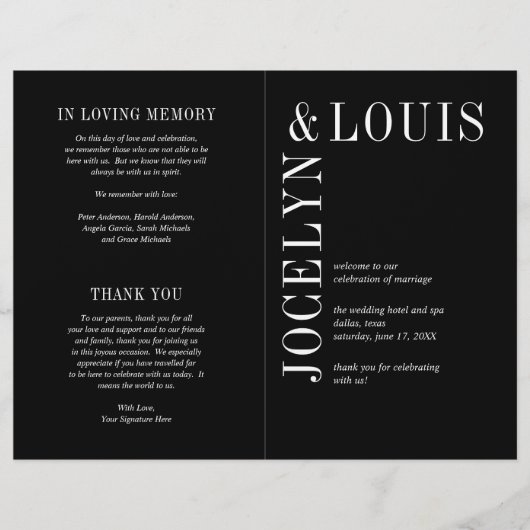 IN LOVING MEMORY

On this day of love and celebration, we remember those who are not able to be here with us. But we know that they will always be with us in spirit.

We remember with love:

Peter Anderson, Harold Anderson, Angela Garcia, Sarah Michaels and Grace Michaels

THANK YOU

To our parents, thank you for all your love and support and to our friends and family, thank you for joining us in this joyous occasion. We especially appreciate if you have travelled far to be here to celebrate with us today. It means the world to us.

With Love,
Your Signature Here

JOCELYN
& LOUIS

welcome to our celebration of marriage

the wedding hotel and spa
dallas, texas
saturday, june 17, 20XX

thank you for celebrating with us!